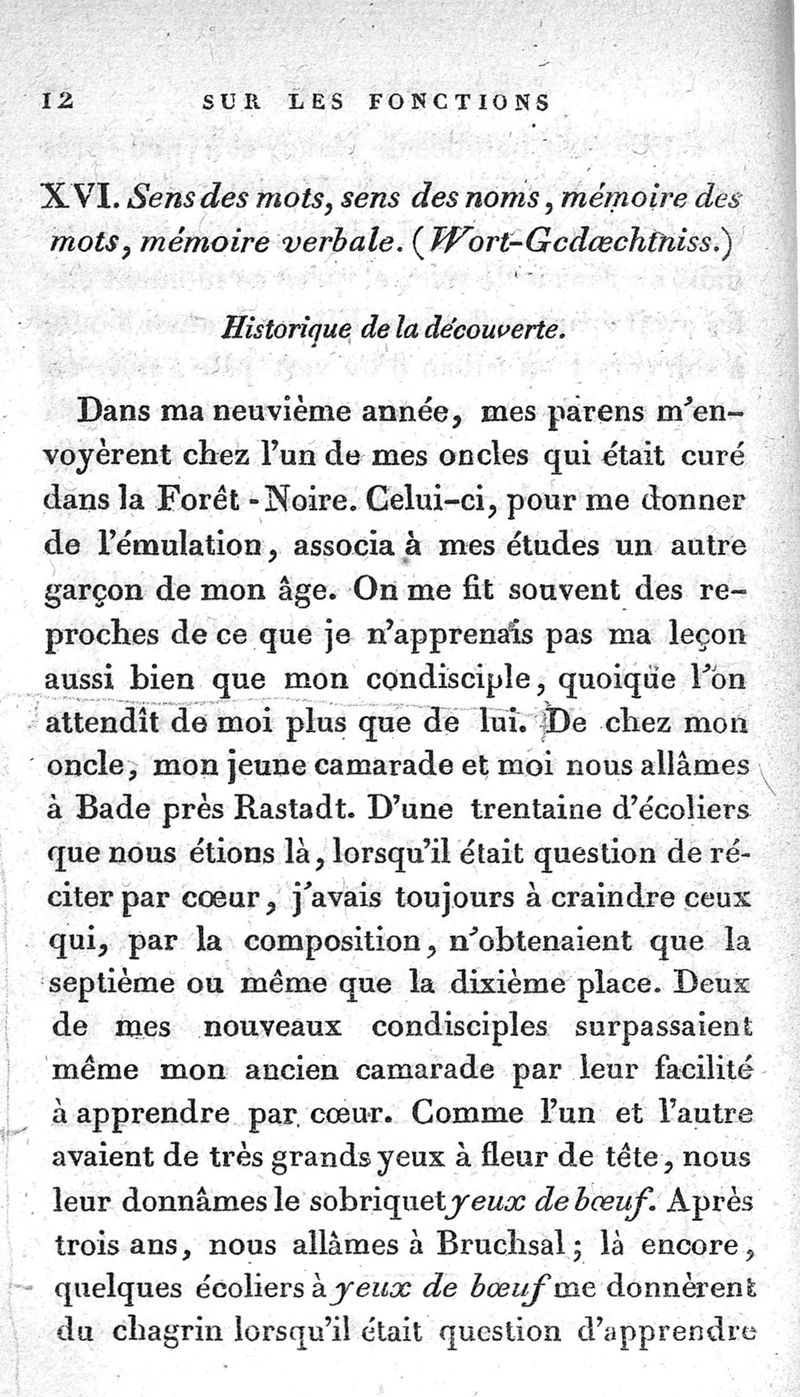 12 SUR LES FONCTIONS

XVI. Sens des mots, sens des noms, mémoire des mots, mémoire verbale. (Wort-Gedæchtniss.)

Historique de la découverte.

Dans ma neuvième année, mes parens m'envoyèrent chez l'un de mes oncles qui était curé dans la Forêt-Noire. Celui-ci, pour me donner de l'émulation, associa à mes études un autre garçon de mon âge. On me fit souvent des reproches de ce que je n'apprenais pas ma leçon aussi bien que mon condisciple, quoique l'on attendît de moi plus que de lui. De chez mon oncle, mon jeune camarade et moi nous allâmes à Bade près Rastadt. D'une trentaine d'écoliers que nous étions là, lorsqu'il était question de réciter par cœur, j'avais toujours à craindre ceux qui, par la composition, n'obtenaient que la septième ou même que la dixième place. Deux de mes nouveaux condisciples surpassaient même mon ancien camarade par leur facilité à apprendre par cœur. Comme l'un et l'autre avaient de très grands yeux à fleur de tête, nous leur donnâmes le sobriquet yeux de bœuf. Après trois ans, nous allâmes à Bruchsal; là encore, quelques écoliers à yeux de bœuf me donnèrent du chagrin lorsqu'il était question d'apprendre